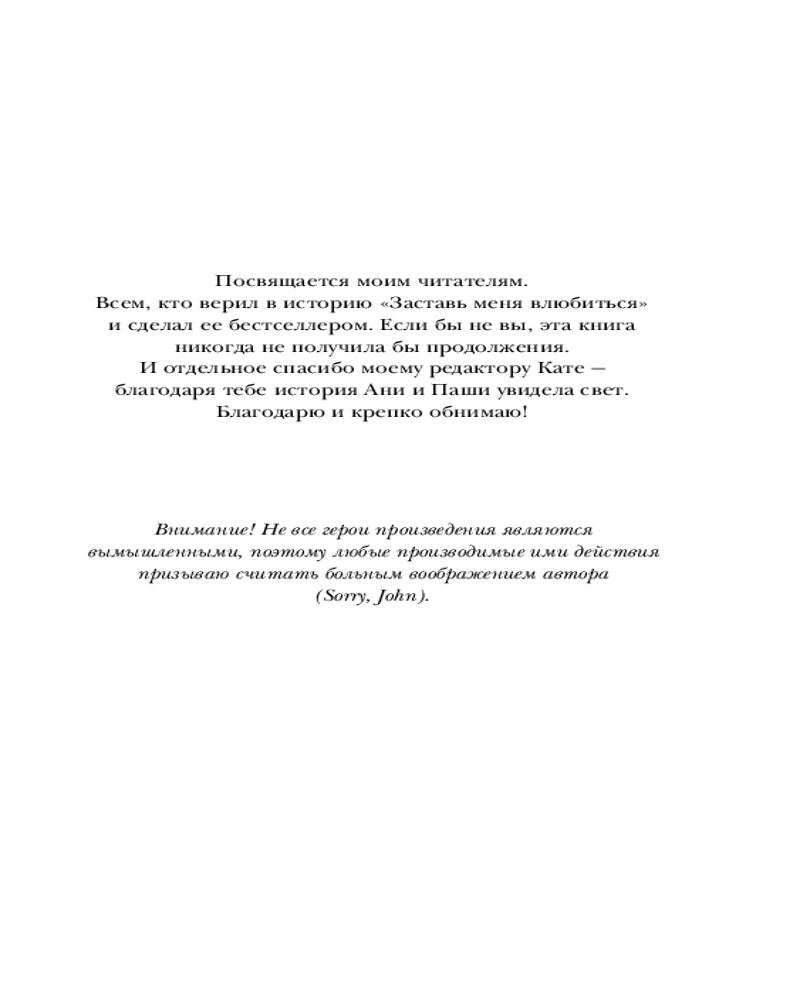 Посвящается моим читателям. Всем, кто верил в историю «Заставь меня влюбиться» и сделал ее бестселлером. Если бы не вы, эта книга никогда не получила бы продолжения. И отдельное спасибо моему редактору Кате — благодаря тебе история Ани и Паши увидела свет. Благодарю и крепко обнимаю!

Внимание! Не все герои произведения являются вымышленными, поэтому любые производимые ими действия призываю считать больным воображением автора (Sorry, John).